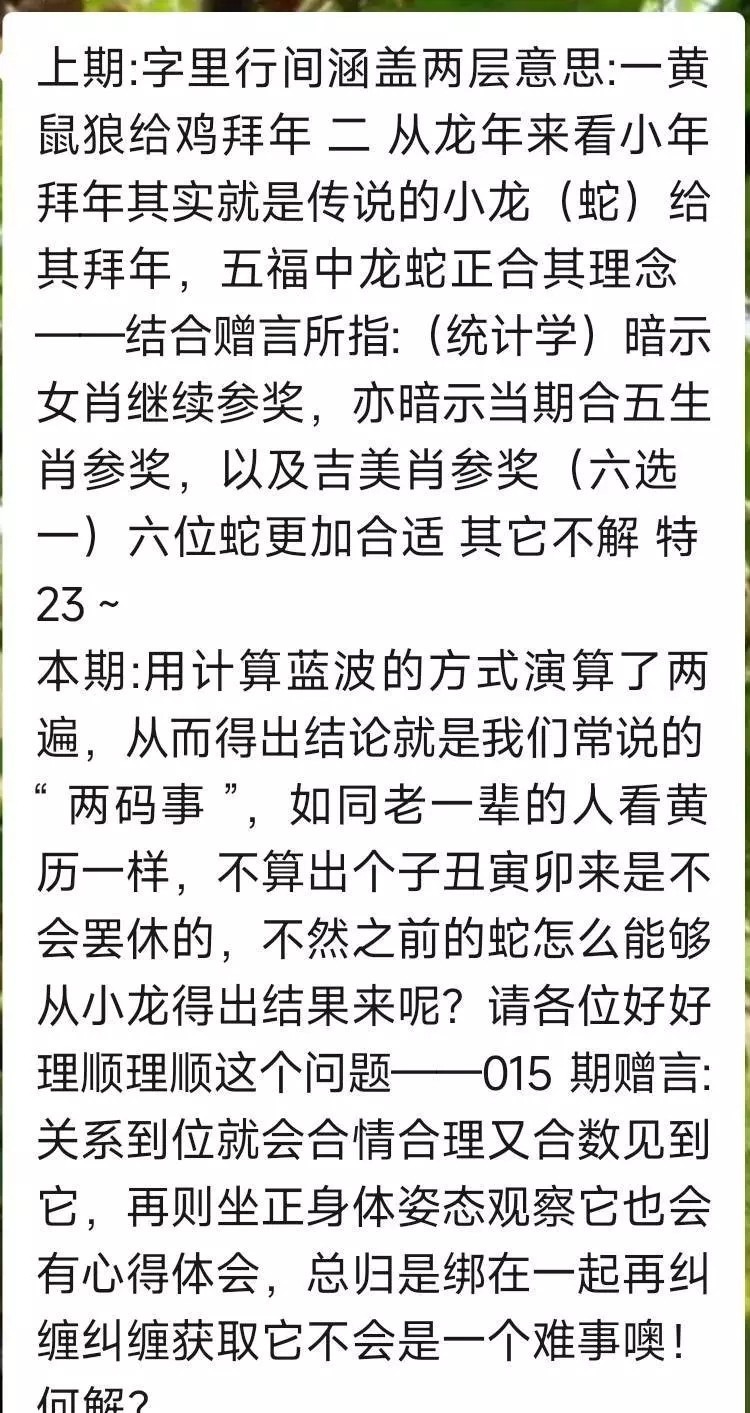 上期:字里行间涵盖两层意思:一黄鼠狼给鸡拜年 二 从龙年来看小年拜年其实就是传说的小龙（蛇）给其拜年，五福中龙蛇正合其理念——结合赠言所指:（统计学）暗示女肖继续参奖，亦暗示当期合五生肖参奖，以及吉美肖参奖（六选一）六位蛇更加合适 其它不解 特23 ~
本期:用计算蓝波的方式演算了两遍，从而得出结论就是我们常说的“ 两码事 ”，如同老一辈的人看黄历一样，不算出个子丑寅卯来是不会罢休的，不然之前的蛇怎么能够从小龙得出结果来呢？请各位好好理顺理顺这个问题——015 期赠言:关系到位就会合情合理又合数见到它，再则坐正身体姿态观察它也会有心得体会，总归是绑在一起再纠缠纠缠获取它不会是一个难事噢！何解？